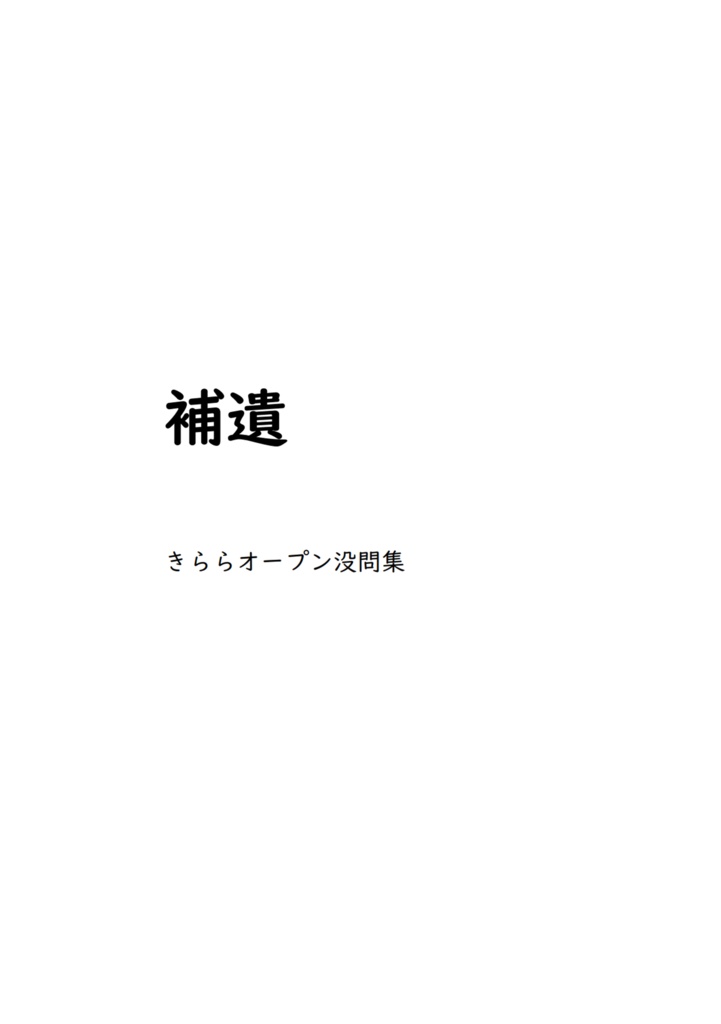 補遺

きららオープン没問集